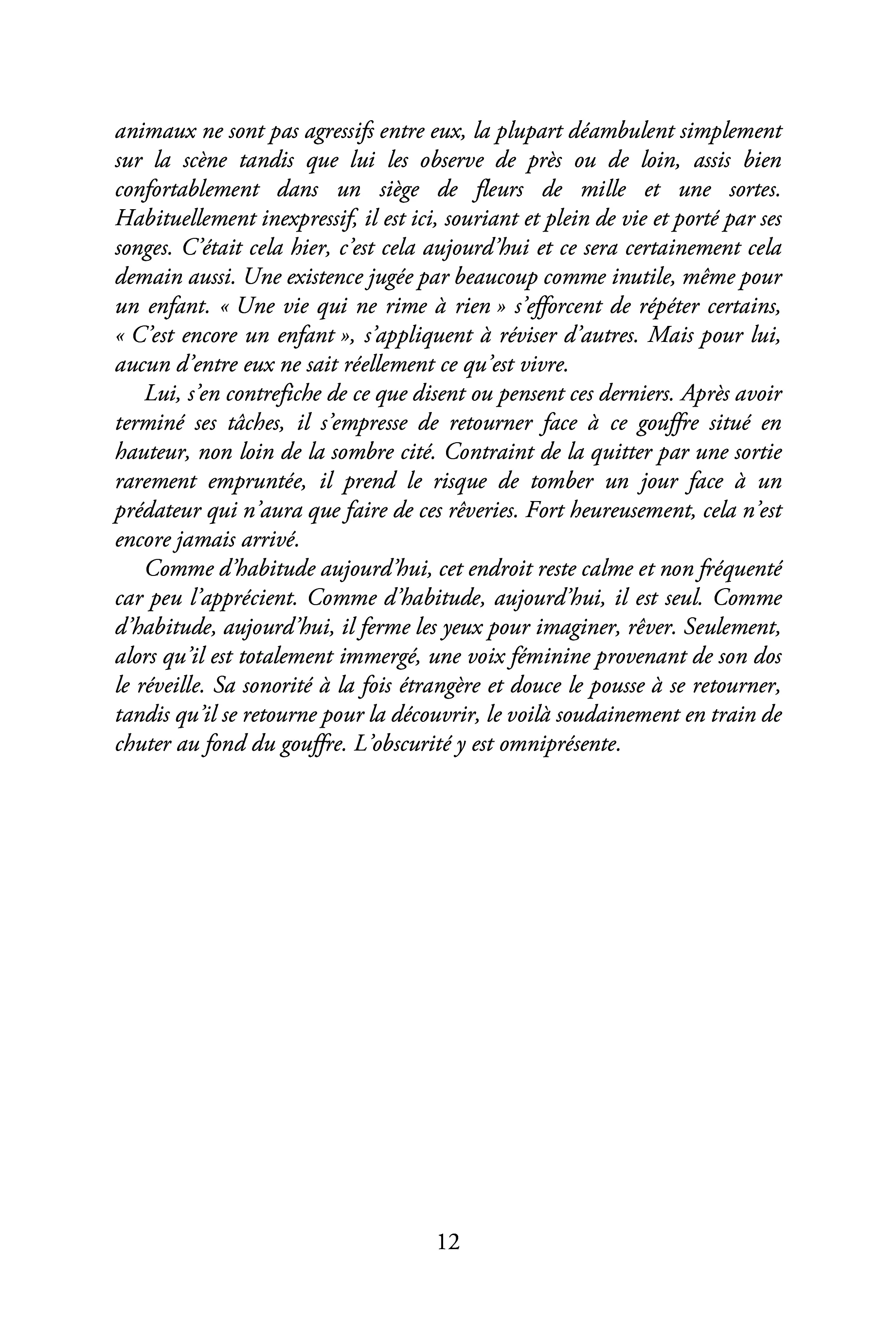 animaux ne sont pas agressifs entre eux, la plupart déambulent simplement sur la scène tandis que lui les observe de près ou de loin, assis bien confortablement dans un siège de fleurs de mille et une sortes. Habituellement inexpressif, il est ici, souriant et plein de vie et porté par ses songes. C'était cela hier, c'est cela aujourd'hui et ce sera certainement cela demain aussi. Une existence jugée par beaucoup comme inutile, même pour un enfant. « Une vie qui ne rime à rien » s'efforcent de répéter certains, « C'est encore un enfant », s'appliquent à réviser d'autres. Mais pour lui, aucun d'entre eux ne sait réellement ce qu'est vivre.

Lui, s'en contrefiche de ce que disent ou pensent ces derniers. Après avoir terminé ses tâches, il s'empresse de retourner face à ce gouffre situé en hauteur, non loin de la sombre cité. Contraint de la quitter par une sortie rarement empruntée, il prend le risque de tomber un jour face à un prédateur qui n'aura que faire de ces rêveries. Fort heureusement, cela n'est encore jamais arrivé.

Comme d'habitude aujourd'hui, cet endroit reste calme et non fréquenté car peu l'apprécient. Comme d'habitude, aujourd'hui, il est seul. Comme d'habitude, aujourd'hui, il ferme les yeux pour imaginer, rêver. Seulement, alors qu'il est totalement immergé, une voix féminine provenant de son dos le réveille. Sa sonorité à la fois étrangère et douce le pousse à se retourner, tandis qu'il se retourne pour la découvrir, le voilà soudainement en train de chuter au fond du gouffre. L'obscurité y est omniprésente.

12